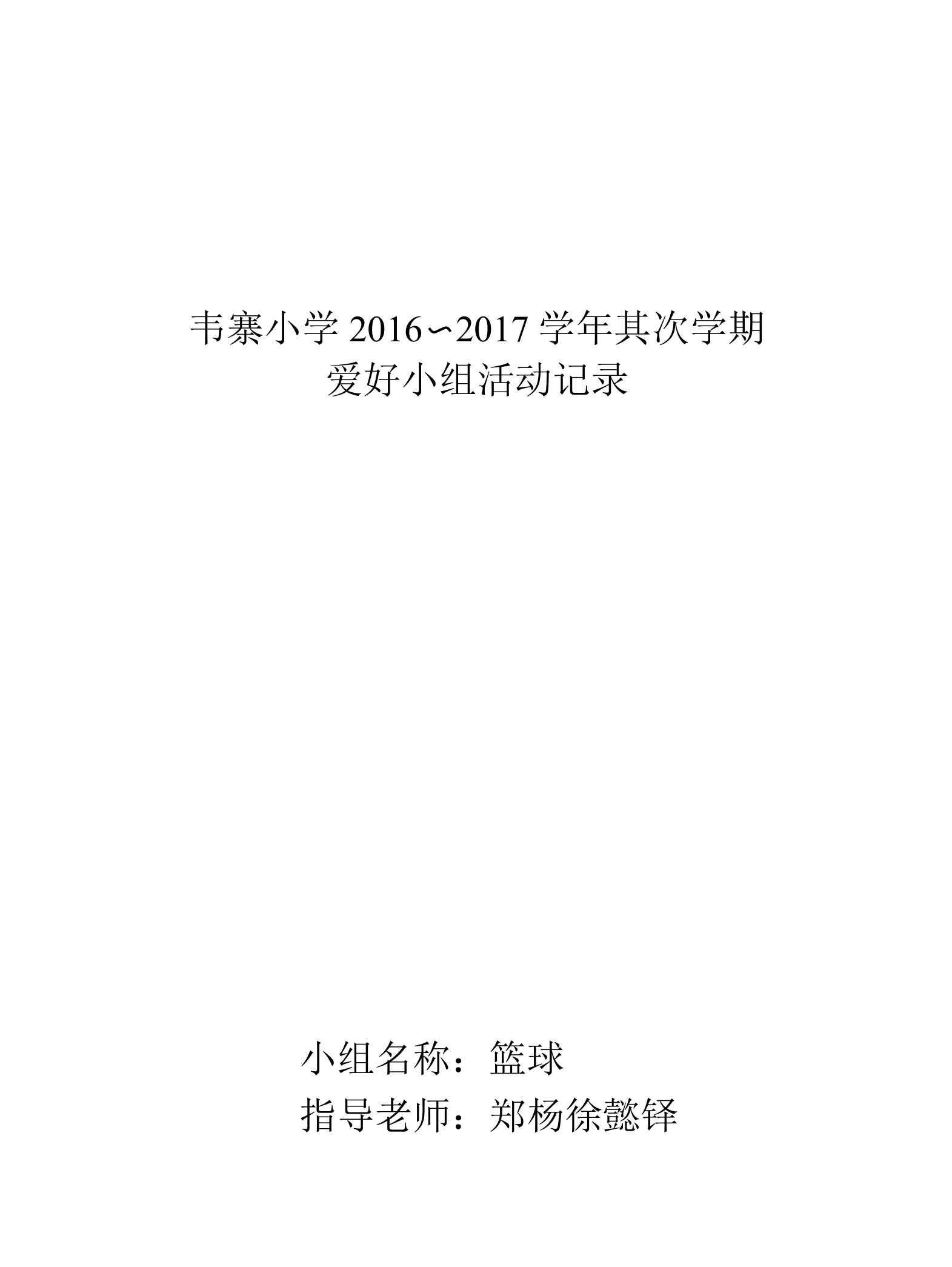 韦寨小学 2016∽2017 学年其次学期
爱好小组活动记录

小组名称：篮球
指导老师：郑杨徐懿铎